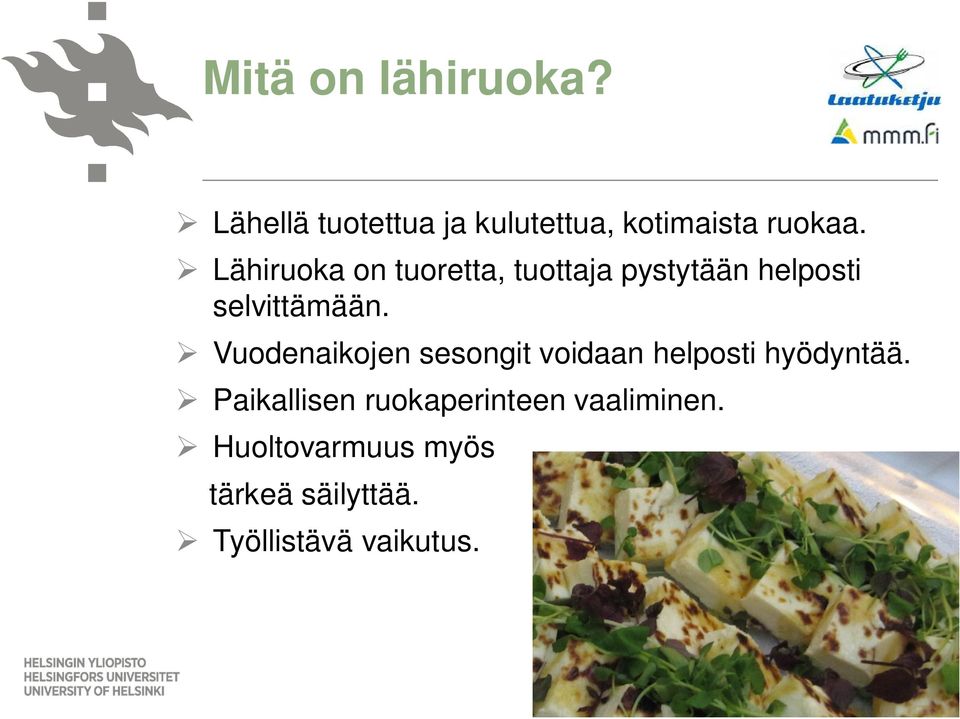 Mitä on lähiruoka?

Laatuketju

mmm.fi

➢ Lähellä tuotettua ja kulutettua, kotimaista ruokaa.

➢ Lähiruoka on tuoretta, tuottaja pystytään helposti selvittämään.

➢ Vuodenaikojen sesongit voidaan helposti hyödyntää.

➢ Paikallisen ruokaperinteen vaaliminen.

➢ Huoltovarmuus myös tärkeä säilyttää.

➢ Työllistävä vaikutus.

HELSINGIN YLIOPISTO
HELSINGFORS UNIVERSITET
UNIVERSITY OF HELSINKI